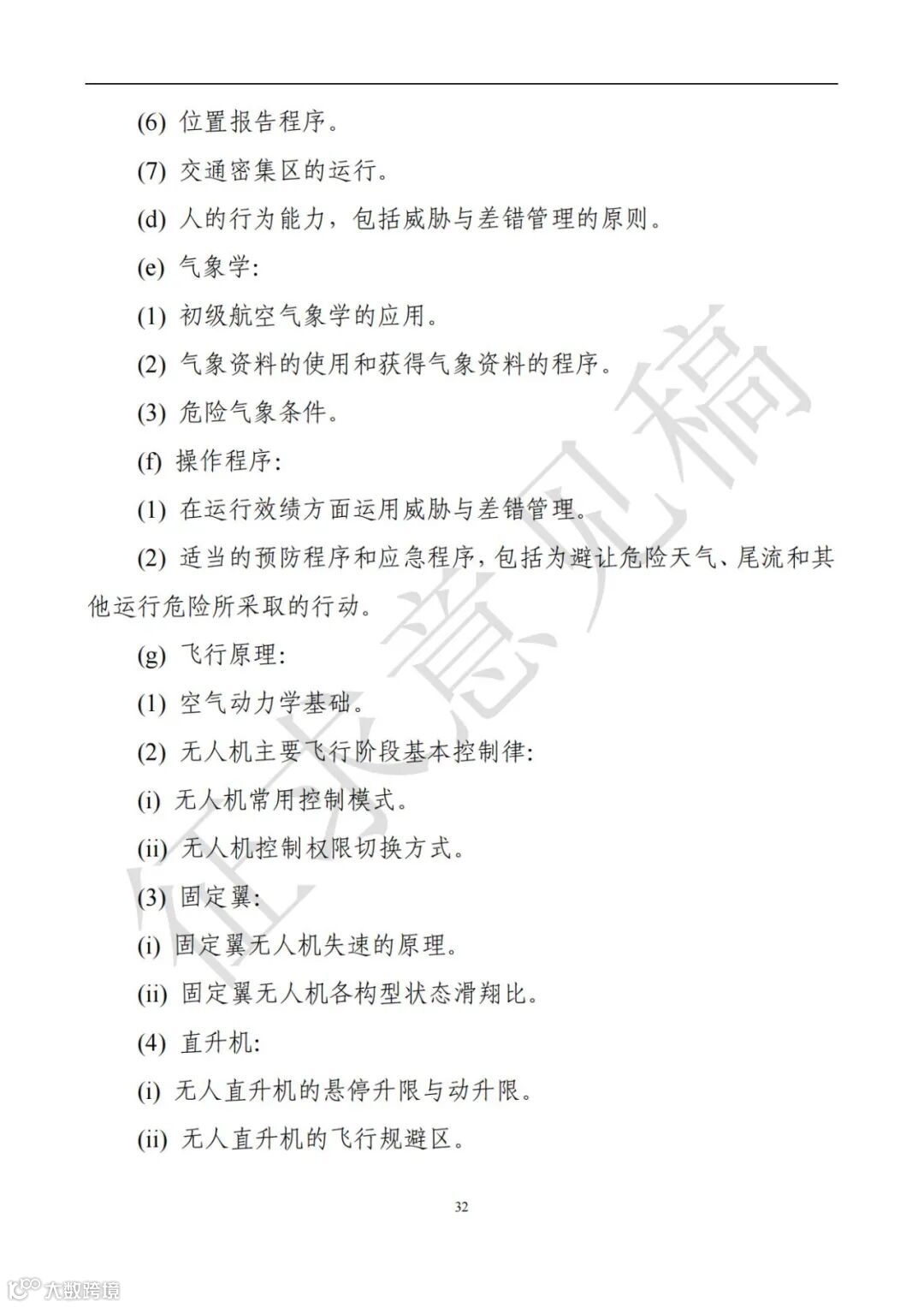 (6) 位置报告程序。

(7) 交通密集区的运行。

(d) 人的行为能力，包括威胁与差错管理的原则。

(e) 气象学:

(1) 初级航空气象学的应用。

(2) 气象资料的使用和获得气象资料的程序。

(3) 危险气象条件。

(f) 操作程序:

(1) 在运行效绩方面运用威胁与差错管理。

(2) 适当的预防程序和应急程序，包括为避让危险天气、尾流和其他运行危险所采取的行动。

(g) 飞行原理:

(1) 空气动力学基础。

(2) 无人机主要飞行阶段基本控制律:

(i) 无人机常用控制模式。

(ii) 无人机控制权限切换方式。

(3) 固定翼:

(i) 固定翼无人机失速的原理。

(ii) 固定翼无人机各构型状态滑翔比。

(4) 直升机:

(i) 无人直升机的悬停升限与动升限。

(ii) 无人直升机的飞行规避区。

征求意见稿

32

大数跨境